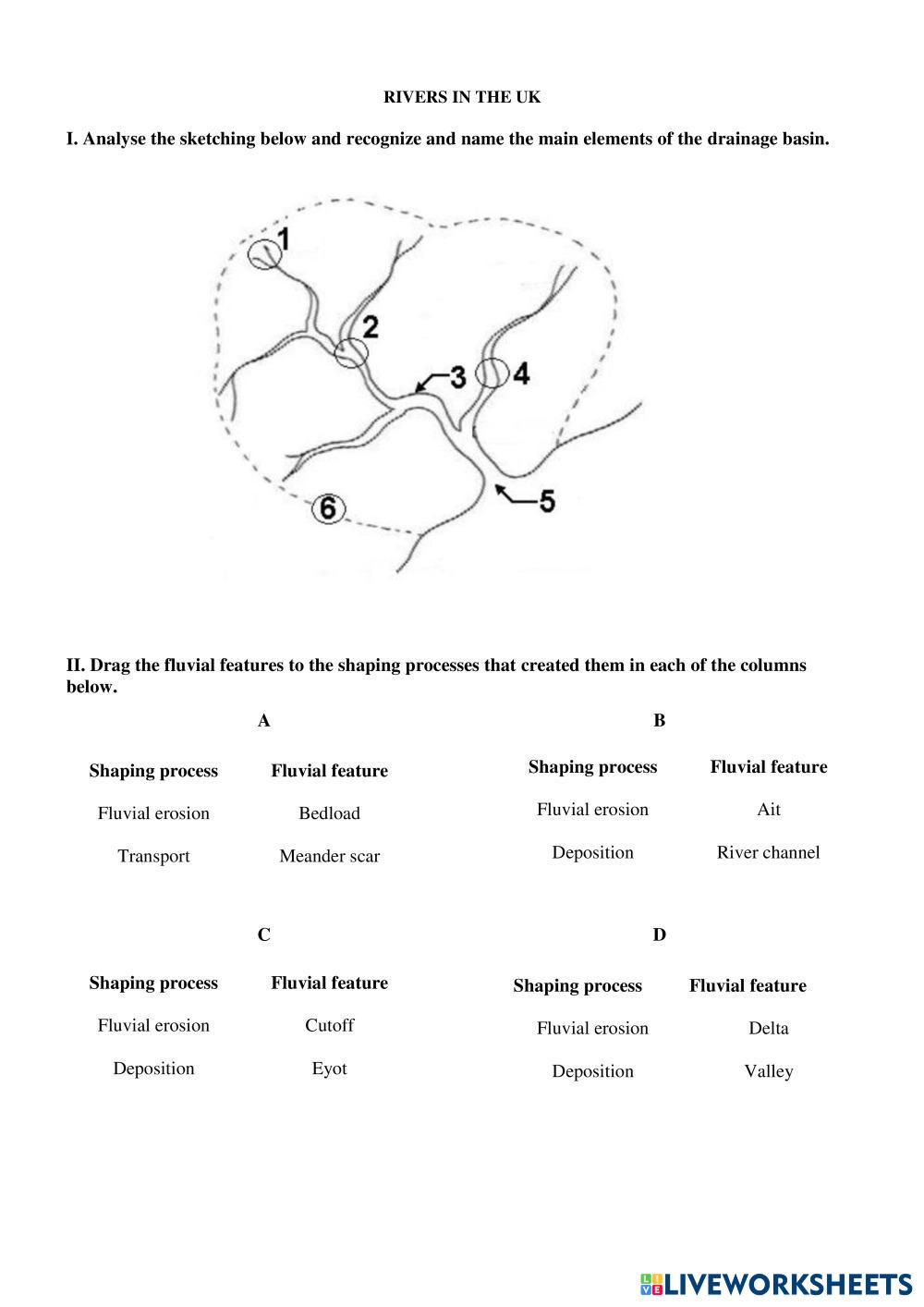 RIVERS IN THE UK

I. Analyse the sketching below and recognize and name the main elements of the drainage basin.

1
2
3
4
5
6

II. Drag the fluvial features to the shaping processes that created them in each of the columns below.

A

| Shaping process | Fluvial feature |
|---|---|
| Fluvial erosion | Bedload |
| Transport | Meander scar |

B

| Shaping process | Fluvial feature |
|---|---|
| Fluvial erosion | Ait |
| Deposition | River channel |

C

| Shaping process | Fluvial feature |
|---|---|
| Fluvial erosion | Cutoff |
| Deposition | Eyot |

D

| Shaping process | Fluvial feature |
|---|---|
| Fluvial erosion | Delta |
| Deposition | Valley |

LIVEWORKSHEETS